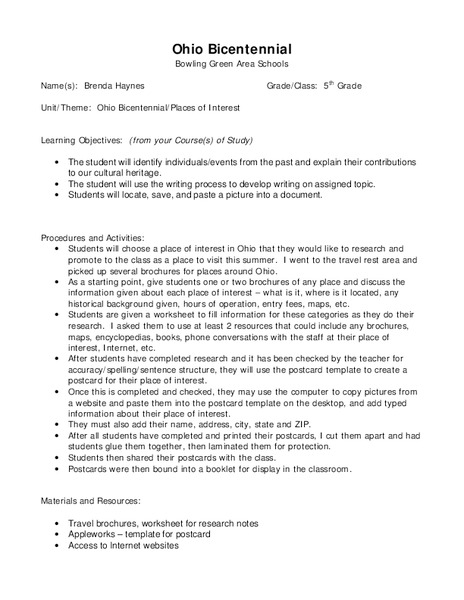 Ohio Bicentennial
Bowling Green Area Schools

Name(s): Brenda Haynes Grade/Class: $5^{th}$ Grade

Unit/Theme: Ohio Bicentennial/Places of Interest

Learning Objectives: (from your Course(s) of Study)

- The student will identify individuals/events from the past and explain their contributions to our cultural heritage.
- The student will use the writing process to develop writing on assigned topic.
- Students will locate, save, and paste a picture into a document.

Procedures and Activities:
- Students will choose a place of interest in Ohio that they would like to research and promote to the class as a place to visit this summer. I went to the travel rest area and picked up several brochures for places around Ohio.
- As a starting point, give students one or two brochures of any place and discuss the information given about each place of interest – what is it, where is it located, any historical background given, hours of operation, entry fees, maps, etc.
- Students are given a worksheet to fill information for these categories as they do their research. I asked them to use at least 2 resources that could include any brochures, maps, encyclopedias, books, phone conversations with the staff at their place of interest, Internet, etc.
- After students have completed research and it has been checked by the teacher for accuracy/spelling/sentence structure, they will use the postcard template to create a postcard for their place of interest.
- Once this is completed and checked, they may use the computer to copy pictures from a website and paste them into the postcard template on the desktop, and add typed information about their place of interest.
- They must also add their name, address, city, state and ZIP.
- After all students have completed and printed their postcards, I cut them apart and had students glue them together, then laminated them for protection.
- Students then shared their postcards with the class.
- Postcards were then bound into a booklet for display in the classroom.

Materials and Resources:

- Travel brochures, worksheet for research notes
- Appleworks – template for postcard
- Access to Internet websites